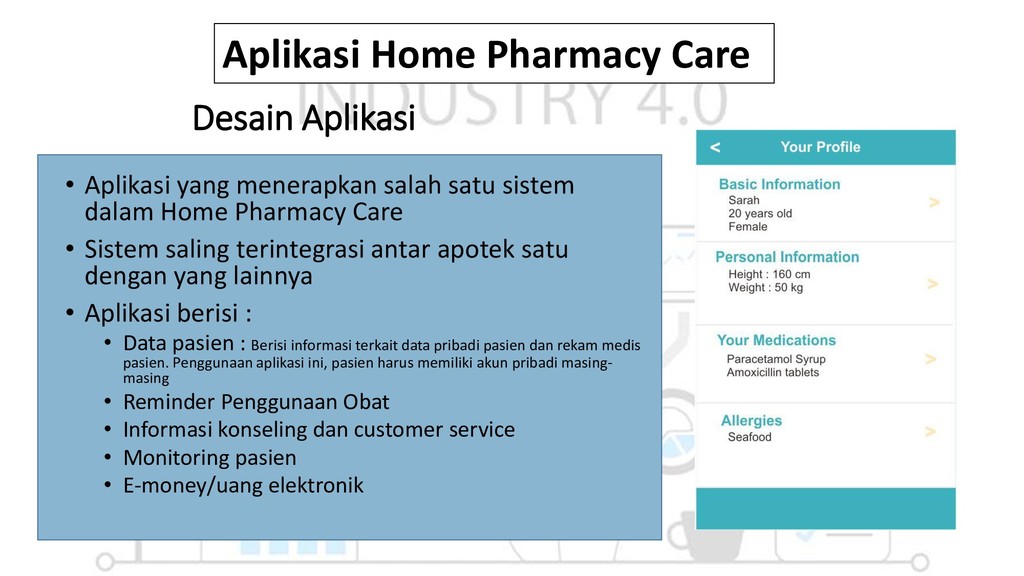 Aplikasi Home Pharmacy Care

INDUSTRY 4.0

Desain Aplikasi

• Aplikasi yang menerapkan salah satu sistem dalam Home Pharmacy Care
• Sistem saling terintegrasi antar apotek satu dengan yang lainnya
• Aplikasi berisi :
  • Data pasien : Berisi informasi terkait data pribadi pasien dan rekam medis pasien. Penggunaan aplikasi ini, pasien harus memiliki akun pribadi masing-masing
  • Reminder Penggunaan Obat
  • Informasi konseling dan customer service
  • Monitoring pasien
  • E-money/uang elektronik

< Your Profile

Basic Information
Sarah
20 years old
Female
>

Personal Information
Height : 160 cm
Weight : 50 kg
>

Your Medications
Paracetamol Syrup
Amoxicillin tablets
>

Allergies
Seafood
>